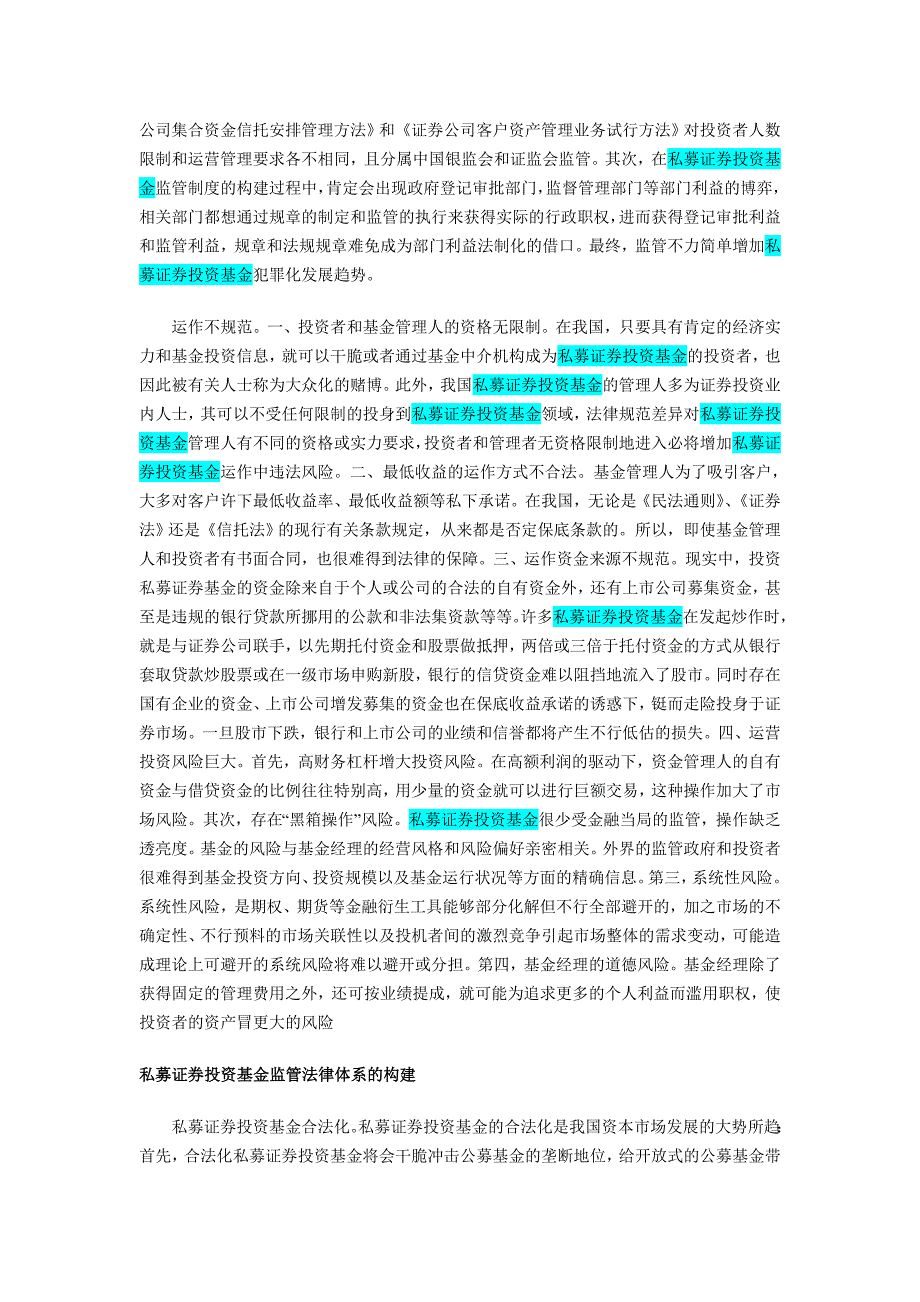 公司集合资金信托安排管理方法》和《证券公司客户资产管理业务试行方法》对投资者人数限制和运营管理要求各不相同，且分属中国银监会和证监会监管。其次，在私募证券投资基金监管制度的构建过程中，肯定会出现政府登记审批部门，监督管理部门等部门利益的博弈，相关部门都想通过规章的制定和监管的执行来获得实际的行政职权，进而获得登记审批利益和监管利益，规章和法规规章难免成为部门利益法制化的借口。最终，监管不力简单增加私募证券投资基金犯罪化发展趋势。

运作不规范。一、投资者和基金管理人的资格无限制。在我国，只要具有肯定的经济实力和基金投资信息，就可以干脆或者通过基金中介机构成为私募证券投资基金的投资者，也因此被有关人士称为大众化的赌博。此外，我国私募证券投资基金的管理人多为证券投资业内人士，其可以不受任何限制的投身到私募证券投资基金领域，法律规范差异对私募证券投资基金管理人有不同的资格或实力要求，投资者和管理者无资格限制地进入必将增加私募证券投资基金运作中违法风险。二、最低收益的运作方式不合法。基金管理人为了吸引客户，大多对客户许下最低收益率、最低收益额等私下承诺。在我国，无论是《民法通则》、《证券法》还是《信托法》的现行有关条款规定，从来都是否定保底条款的。所以，即使基金管理人和投资者有书面合同，也很难得到法律的保障。三、运作资金来源不规范。现实中，投资私募证券基金的资金除来自于个人或公司的合法的自有资金外，还有上市公司募集资金，甚至是违规的银行贷款所挪用的公款和非法集资款等等。许多私募证券投资基金在发起炒作时，就是与证券公司联手，以先期托付资金和股票做抵押，两倍或三倍于托付资金的方式从银行套取贷款炒股票或在一级市场申购新股，银行的信贷资金难以阻挡地流入了股市。同时存在国有企业的资金、上市公司增发募集的资金也在保底收益承诺的诱惑下，铤而走险投身于证券市场。一旦股市下跌，银行和上市公司的业绩和信誉都将产生不行低估的损失。四、运营投资风险巨大。首先，高财务杠杆增大投资风险。在高额利润的驱动下，资金管理人的自有资金与借贷资金的比例往往特别高，用少量的资金就可以进行巨额交易，这种操作加大了市场风险。其次，存在“黑箱操作”风险。私募证券投资基金很少受金融当局的监管，操作缺乏透亮度。基金的风险与基金经理的经营风格和风险偏好亲密相关。外界的监管政府和投资者很难得到基金投资方向、投资规模以及基金运行状况等方面的精确信息。第三，系统性风险。系统性风险，是期权、期货等金融衍生工具能够部分化解但不行全部避开的，加之市场的不确定性、不行预料的市场关联性以及投机者间的激烈竞争引起市场整体的需求变动，可能造成理论上可避开的系统风险将难以避开或分担。第四，基金经理的道德风险。基金经理除了获得固定的管理费用之外，还可按业绩提成，就可能为追求更多的个人利益而滥用职权，使投资者的资产冒更大的风险

私募证券投资基金监管法律体系的构建

私募证券投资基金合法化。私募证券投资基金的合法化是我国资本市场发展的大势所趋。首先，合法化私募证券投资基金将会干脆冲击公募基金的垄断地位，给开放式的公募基金带